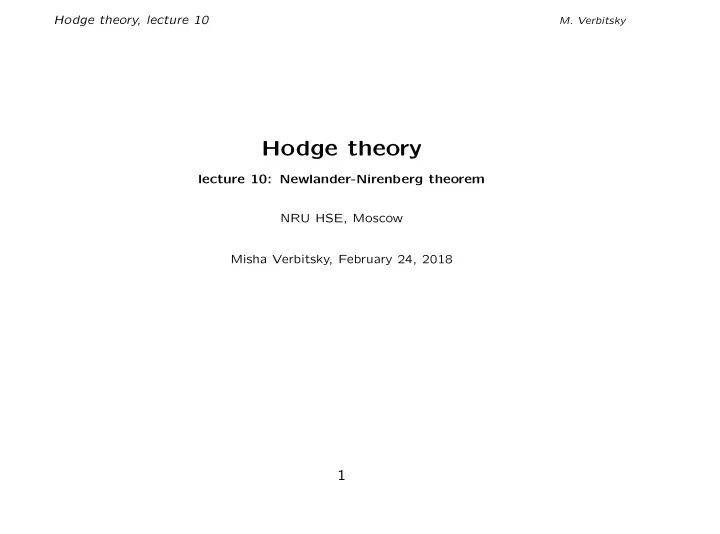 Hodge theory, lecture 10

M. Verbitsky

Hodge theory

lecture 10: Newlander-Nirenberg theorem

NRU HSE, Moscow

Misha Verbitsky, February 24, 2018

1